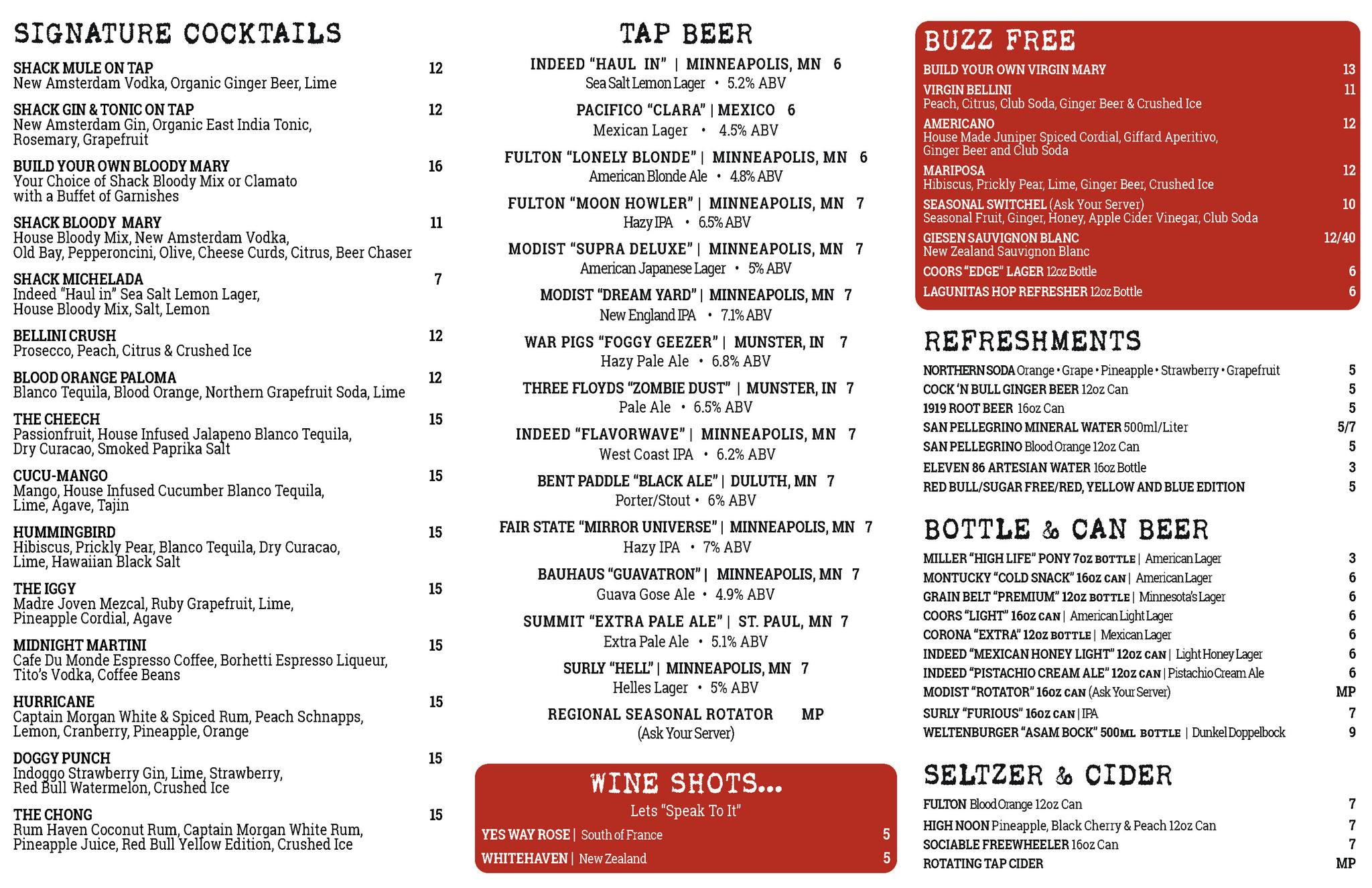 SIGNATURE COCKTAILS

SHACK MULE ON TAP 12
New Amsterdam Vodka, Organic Ginger Beer, Lime

SHACK GIN & TONIC ON TAP 12
New Amsterdam Gin, Organic East India Tonic, Rosemary, Grapefruit

BUILD YOUR OWN BLOODY MARY 16
Your Choice of Shack Bloody Mix or Clamato with a Buffet of Garnishes

SHACK BLOODY MARY 11
House Bloody Mix, New Amsterdam Vodka, Old Bay, Pepperoncini, Olive, Cheese Curds, Citrus, Beer Chaser

SHACK MICHELADA 7
Indeed "Haul in" Sea Salt Lemon Lager, House Bloody Mix, Salt, Lemon

BELLINI CRUSH 12
Prosecco, Peach, Citrus & Crushed Ice

BLOOD ORANGE PALOMA 12
Blanco Tequila, Blood Orange, Northern Grapefruit Soda, Lime

THE CHEECH 15
Passionfruit, House Infused Jalapeno Blanco Tequila, Dry Curacao, Smoked Paprika Salt

CUCU-MANGO 15
Mango, House Infused Cucumber Blanco Tequila, Lime, Agave, Tajin

HUMMINGBIRD 15
Hibiscus, Prickly Pear, Blanco Tequila, Dry Curacao, Lime, Hawaiian Black Salt

THE IGGY 15
Madre Joven Mezcal, Ruby Grapefruit, Lime, Pineapple Cordial, Agave

MIDNIGHT MARTINI 15
Cafe Du Monde Espresso Coffee, Borhetti Espresso Liqueur, Tito's Vodka, Coffee Beans

HURRICANE 15
Captain Morgan White & Spiced Rum, Peach Schnapps, Lemon, Cranberry, Pineapple, Orange

DOGGY PUNCH 15
Indoggo Strawberry Gin, Lime, Strawberry, Red Bull Watermelon, Crushed Ice

THE CHONG 15
Rum Haven Coconut Rum, Captain Morgan White Rum, Pineapple Juice, Red Bull Yellow Edition, Crushed Ice

TAP BEER

INDEED "HAUL IN" | MINNEAPOLIS, MN 6
Sea Salt Lemon Lager • 5.2% ABV

PACIFICO "CLARA" | MEXICO 6
Mexican Lager • 4.5% ABV

FULTON "LONELY BLONDE" | MINNEAPOLIS, MN 6
American Blonde Ale • 4.8% ABV

FULTON "MOON HOWLER" | MINNEAPOLIS, MN 7
Hazy IPA • 6.5% ABV

MODIST "SUPRA DELUXE" | MINNEAPOLIS, MN 7
American Japanese Lager • 5% ABV

MODIST "DREAM YARD" | MINNEAPOLIS, MN 7
New England IPA • 7.1% ABV

WAR PIGS "FOGGY GEEZER" | MUNSTER, IN 7
Hazy Pale Ale • 6.8% ABV

THREE FLOYDS "ZOMBIE DUST" | MUNSTER, IN 7
Pale Ale • 6.5% ABV

INDEED "FLAVORWAVE" | MINNEAPOLIS, MN 7
West Coast IPA • 6.2% ABV

BENT PADDLE "BLACK ALE" | DULUTH, MN 7
Porter/Stout • 6% ABV

FAIR STATE "MIRROR UNIVERSE" | MINNEAPOLIS, MN 7
Hazy IPA • 7% ABV

BAUHAUS "GUAVATRON" | MINNEAPOLIS, MN 7
Guava Gose Ale • 4.9% ABV

SUMMIT "EXTRA PALE ALE" | ST. PAUL, MN 7
Extra Pale Ale • 5.1% ABV

SURLY "HELL" | MINNEAPOLIS, MN 7
Helles Lager • 5% ABV

REGIONAL SEASONAL ROTATOR MP
(Ask Your Server)

WINE SHOTS...
Lets "Speak To It"
YES WAY ROSE | South of France 5
WHITEHAVEN | New Zealand 5

BUZZ FREE
BUILD YOUR OWN VIRGIN MARY 13
VIRGIN BELLINI 11
Peach, Citrus, Club Soda, Ginger Beer & Crushed Ice
AMERICANO 12
House Made Juniper Spiced Cordial, Giffard Aperitivo, Ginger Beer and Club Soda
MARIPOSA 12
Hibiscus, Prickly Pear, Lime, Ginger Beer, Crushed Ice
SEASONAL SWITCHEL (Ask Your Server) 10
Seasonal Fruit, Ginger, Honey, Apple Cider Vinegar, Club Soda
GIESEN SAUVIGNON BLANC 12/40
New Zealand Sauvignon Blanc
COORS "EDGE" LAGER 12oz Bottle 6
LAGUNITAS HOP REFRESHER 12oz Bottle 6

REFRESHMENTS
NORTHERN SODA Orange • Grape • Pineapple • Strawberry • Grapefruit 5
COCK 'N BULL GINGER BEER 12oz Can 5
1919 ROOT BEER 16oz Can 5
SAN PELLEGRINO MINERAL WATER 500ml/Liter 5/7
SAN PELLEGRINO Blood Orange 12oz Can 5
ELEVEN 86 ARTESIAN WATER 16oz Bottle 3
RED BULL/SUGAR FREE/RED, YELLOW AND BLUE EDITION 5

BOTTLE & CAN BEER
MILLER "HIGH LIFE" PONY 7OZ BOTTLE | American Lager 3
MONTUCKY "COLD SNACK" 16OZ CAN | American Lager 6
GRAIN BELT "PREMIUM" 12OZ BOTTLE | Minnesota's Lager 6
COORS "LIGHT" 16OZ CAN | American Light Lager 6
CORONA "EXTRA" 12OZ BOTTLE | Mexican Lager 6
INDEED "MEXICAN HONEY LIGHT" 12OZ CAN | Light Honey Lager 6
INDEED "PISTACHIO CREAM ALE" 12OZ CAN | Pistachio Cream Ale 6
MODIST "ROTATOR" 16OZ CAN (Ask Your Server) MP
SURLY "FURIOUS" 16OZ CAN | IPA 7
WELTENBURGER "ASAM BOCK" 500ML BOTTLE | Dunkel Doppelbock 9

SELTZER & CIDER
FULTON Blood Orange 12oz Can 7
HIGH NOON Pineapple, Black Cherry & Peach 12oz Can 7
SOCIABLE FREEWHEELER 16oz Can 7
ROTATING TAP CIDER MP